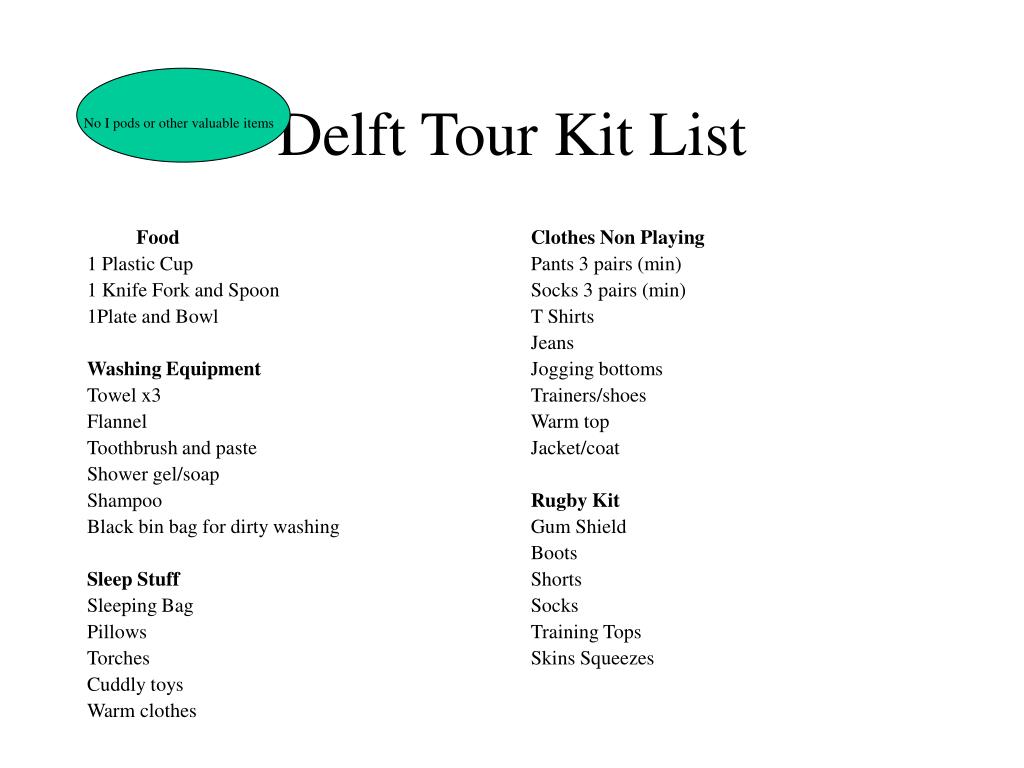 No I pods or other valuable items

Delft Tour Kit List

Food
1 Plastic Cup
1 Knife Fork and Spoon
1Plate and Bowl

Washing Equipment
Towel x3
Flannel
Toothbrush and paste
Shower gel/soap
Shampoo
Black bin bag for dirty washing

Sleep Stuff
Sleeping Bag
Pillows
Torches
Cuddly toys
Warm clothes

Clothes Non Playing
Pants 3 pairs (min)
Socks 3 pairs (min)
T Shirts
Jeans
Jogging bottoms
Trainers/shoes
Warm top
Jacket/coat

Rugby Kit
Gum Shield
Boots
Shorts
Socks
Training Tops
Skins Squeezes